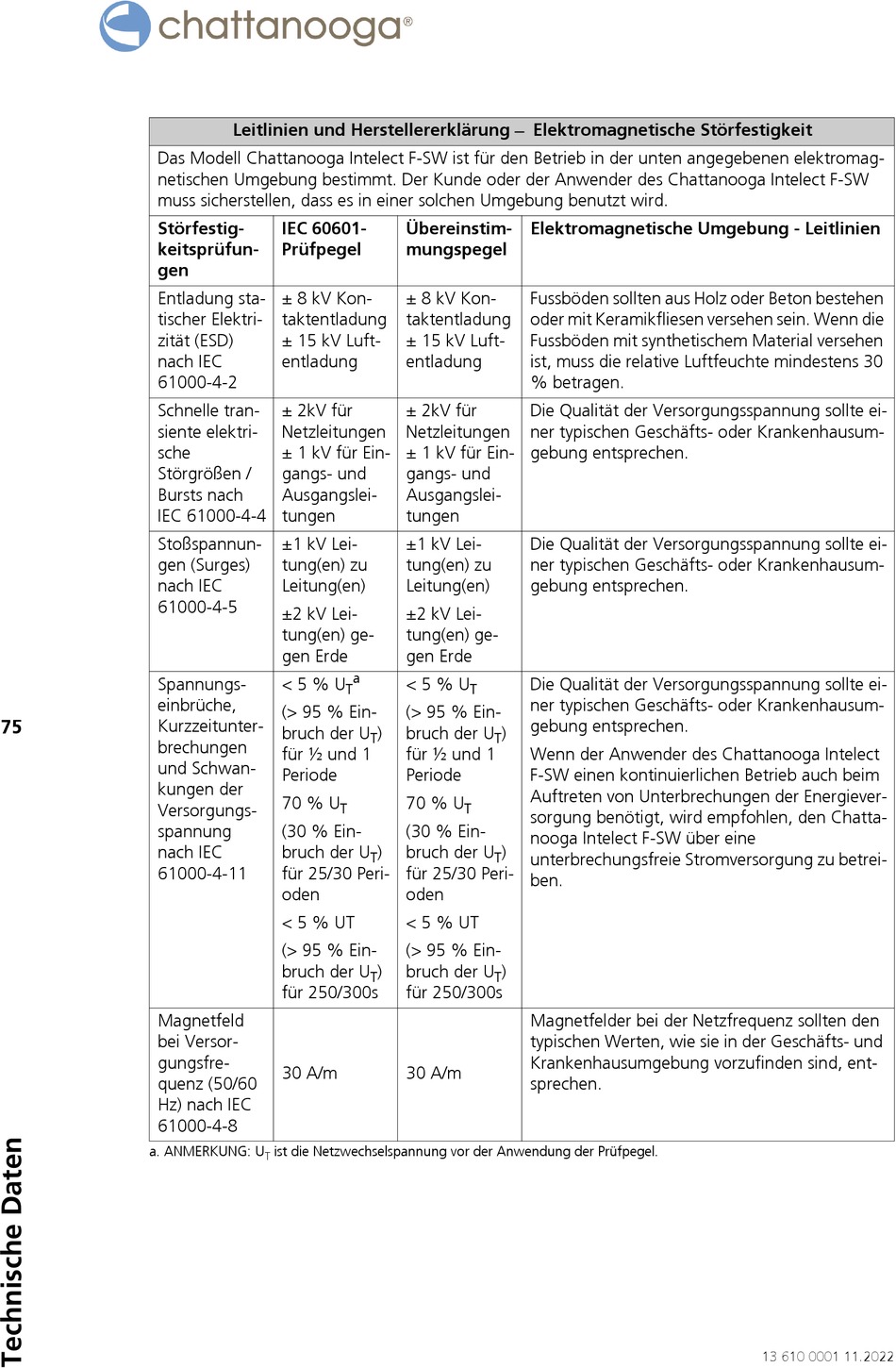 chattanooga®

Leitlinien und Herstellererklärung – Elektromagnetische Störfestigkeit

Das Modell Chattanooga Intelect F-SW ist für den Betrieb in der unten angegebenen elektromagnetischen Umgebung bestimmt. Der Kunde oder der Anwender des Chattanooga Intelect F-SW muss sicherstellen, dass es in einer solchen Umgebung benutzt wird.

| Störfestigkeitsprüfungen | IEC 60601-Prüfpegel | Übereinstimmungspegel | Elektromagnetische Umgebung - Leitlinien |
|---|---|---|---|
| Entladung statischer Elektrizität (ESD) nach IEC 61000-4-2 | ± 8 kV Kontaktentladung ± 15 kV Luftentladung | ± 8 kV Kontaktentladung ± 15 kV Luftentladung | Fussböden sollten aus Holz oder Beton bestehen oder mit Keramikfliesen versehen sein. Wenn die Fussböden mit synthetischem Material versehen ist, muss die relative Luftfeuchte mindestens 30 % betragen. |
| Schnelle transiente elektrische Störgrößen / Bursts nach IEC 61000-4-4 | ± 2kV für Netzleitungen ± 1 kV für Eingangs- und Ausgangsleitungen | ± 2kV für Netzleitungen ± 1 kV für Eingangs- und Ausgangsleitungen | Die Qualität der Versorgungsspannung sollte einer typischen Geschäfts- oder Krankenhausumgebung entsprechen. |
| Stoßspannungen (Surges) nach IEC 61000-4-5 | ±1 kV Leitung(en) zu Leitung(en) ±2 kV Leitung(en) gegen Erde | ±1 kV Leitung(en) zu Leitung(en) ±2 kV Leitung(en) gegen Erde | Die Qualität der Versorgungsspannung sollte einer typischen Geschäfts- oder Krankenhausumgebung entsprechen. |
| Spannungseinbrüche, Kurzzeitunterbrechungen und Schwankungen der Versorgungsspannung nach IEC 61000-4-11 | < 5 % $U_T$$^a$ (> 95 % Einbruch der $U_T$) für ½ und 1 Periode 70 % $U_T$ (30 % Einbruch der $U_T$) für 25/30 Perioden < 5 % UT (> 95 % Einbruch der $U_T$) für 250/300s | < 5 % $U_T$ (> 95 % Einbruch der $U_T$) für ½ und 1 Periode 70 % $U_T$ (30 % Einbruch der $U_T$) für 25/30 Perioden < 5 % UT (> 95 % Einbruch der $U_T$) für 250/300s | Die Qualität der Versorgungsspannung sollte einer typischen Geschäfts- oder Krankenhausumgebung entsprechen. Wenn der Anwender des Chattanooga Intelect F-SW einen kontinuierlichen Betrieb auch beim Auftreten von Unterbrechungen der Energieversorgung benötigt, wird empfohlen, den Chattanooga Intelect F-SW über eine unterbrechungsfreie Stromversorgung zu betreiben. |
| Magnetfeld bei Versorgungsfrequenz (50/60 Hz) nach IEC 61000-4-8 | 30 A/m | 30 A/m | Magnetfelder bei der Netzfrequenz sollten den typischen Werten, wie sie in der Geschäfts- und Krankenhausumgebung vorzufinden sind, entsprechen. |

a. ANMERKUNG: $U_T$ ist die Netzwechselspannung vor der Anwendung der Prüfpegel.

75

Technische Daten

13 610 0001 11.2022